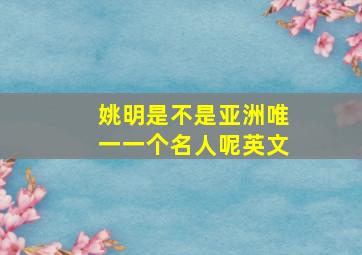 姚明是不是亚洲唯一一个名人呢英文